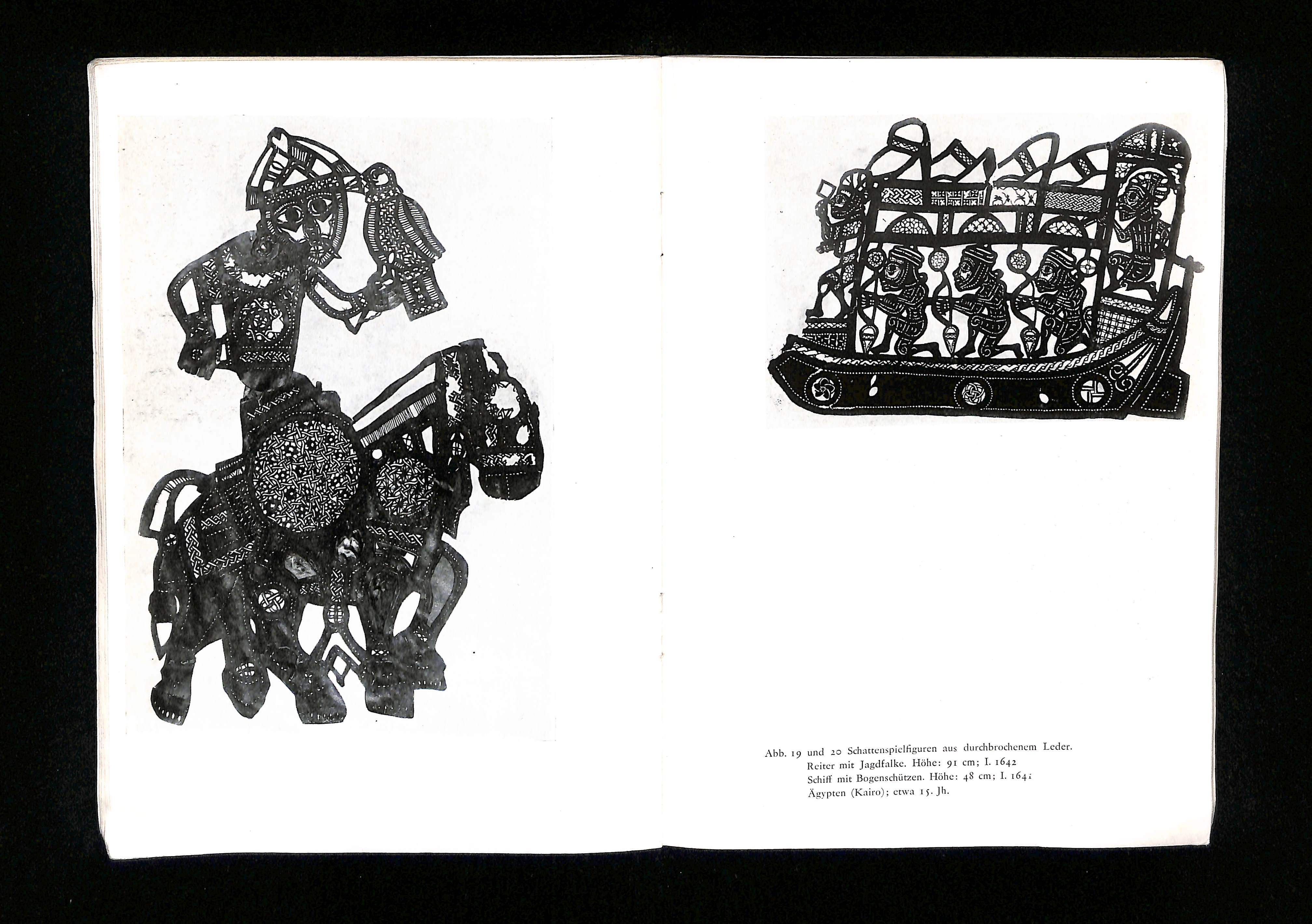 Abb. 19 und 20 Schattenspielfiguren aus durchbrochenem Leder.
Reiter mit Jagdfalke. Höhe: 91 cm; I. 1642
Schiff mit Bogenschützen. Höhe: 48 cm; I. 1641
Ägypten (Kairo); etwa 15. Jh.